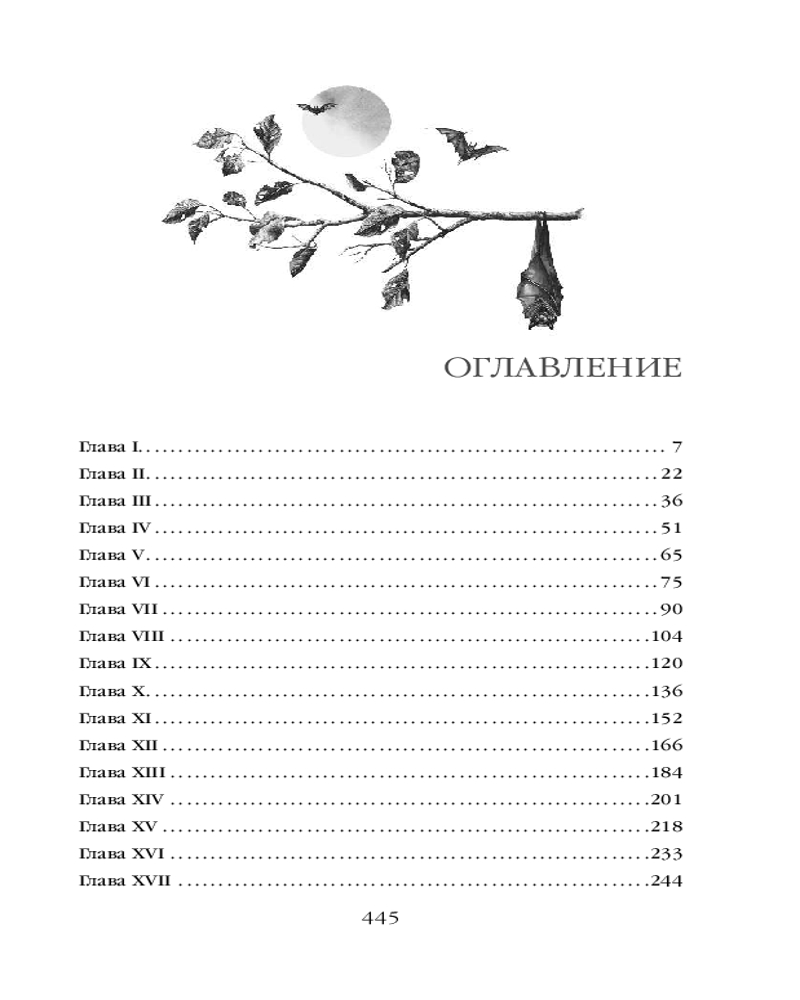 ОГЛАВЛЕНИЕ

Глава I. 7
Глава II. 22
Глава III 36
Глава IV 51
Глава V. 65
Глава VI 75
Глава VII 90
Глава VIII 104
Глава IX 120
Глава X. 136
Глава XI 152
Глава XII 166
Глава XIII 184
Глава XIV 201
Глава XV 218
Глава XVI 233
Глава XVII 244

445